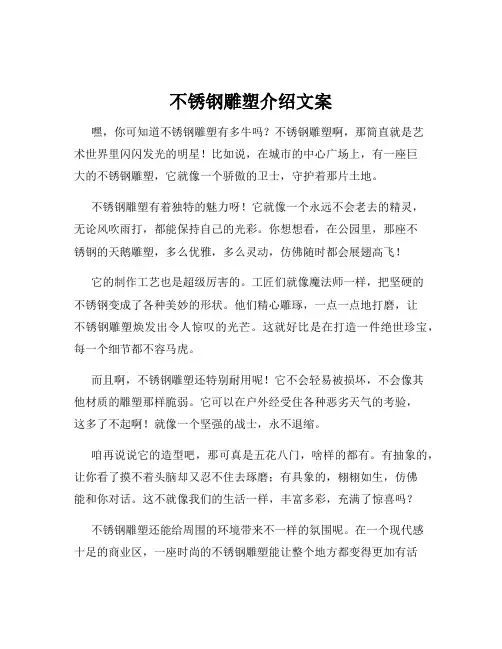 不锈钢雕塑介绍文案

嘿，你可知道不锈钢雕塑有多牛吗？不锈钢雕塑啊，那简直就是艺术世界里闪闪发光的明星！比如说，在城市的中心广场上，有一座巨大的不锈钢雕塑，它就像一个骄傲的卫士，守护着那片土地。

不锈钢雕塑有着独特的魅力呀！它就像一个永远不会老去的精灵，无论风吹雨打，都能保持自己的光彩。你想想看，在公园里，那座不锈钢的天鹅雕塑，多么优雅，多么灵动，仿佛随时都会展翅高飞！

它的制作工艺也是超级厉害的。工匠们就像魔法师一样，把坚硬的不锈钢变成了各种美妙的形状。他们精心雕琢，一点一点地打磨，让不锈钢雕塑焕发出令人惊叹的光芒。这就好比是在打造一件绝世珍宝，每一个细节都不容马虎。

而且啊，不锈钢雕塑还特别耐用呢！它不会轻易被损坏，不会像其他材质的雕塑那样脆弱。它可以在户外经受住各种恶劣天气的考验，这多了不起啊！就像一个坚强的战士，永不退缩。

咱再说说它的造型吧，那可真是五花八门，啥样的都有。有抽象的，让你看了摸不着头脑却又忍不住去琢磨；有具象的，栩栩如生，仿佛能和你对话。这不就像我们的生活一样，丰富多彩，充满了惊喜吗？

不锈钢雕塑还能给周围的环境带来不一样的氛围呢。在一个现代感十足的商业区，一座时尚的不锈钢雕塑能让整个地方都变得更加有活